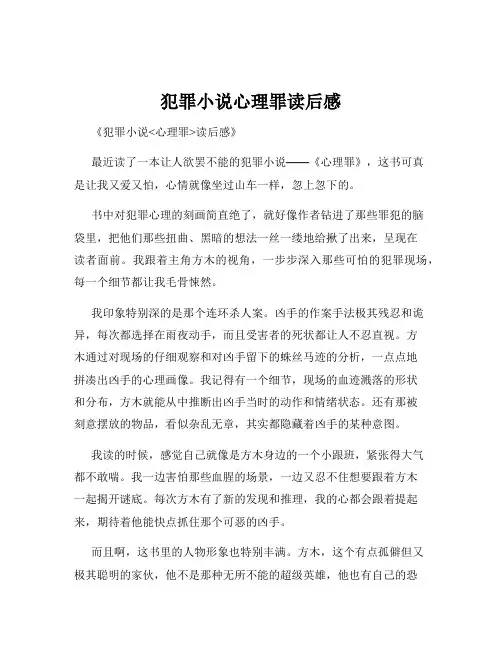 犯罪小说心理罪读后感

《犯罪小说<心理罪>读后感》

最近读了一本让人欲罢不能的犯罪小说——《心理罪》，这书可真是让我又爱又怕，心情就像坐过山车一样，忽上忽下的。

书中对犯罪心理的刻画简直绝了，就好像作者钻进了那些罪犯的脑袋里，把他们那些扭曲、黑暗的想法一丝一缕地给揪了出来，呈现在读者面前。我跟着主角方木的视角，一步步深入那些可怕的犯罪现场，每一个细节都让我毛骨悚然。

我印象特别深的是那个连环杀人案。凶手的作案手法极其残忍和诡异，每次都选择在雨夜动手，而且受害者的死状都让人不忍直视。方木通过对现场的仔细观察和对凶手留下的蛛丝马迹的分析，一点点地拼凑出凶手的心理画像。我记得有一个细节，现场的血迹溅落的形状和分布，方木就能从中推断出凶手当时的动作和情绪状态。还有那被刻意摆放的物品，看似杂乱无章，其实都隐藏着凶手的某种意图。

我读的时候，感觉自己就像是方木身边的一个小跟班，紧张得大气都不敢喘。我一边害怕那些血腥的场景，一边又忍不住想要跟着方木一起揭开谜底。每次方木有了新的发现和推理，我的心都会跟着提起来，期待着他能快点抓住那个可恶的凶手。

而且啊，这书里的人物形象也特别丰满。方木，这个有点孤僻但又极其聪明的家伙，他不是那种无所不能的超级英雄，他也有自己的恐